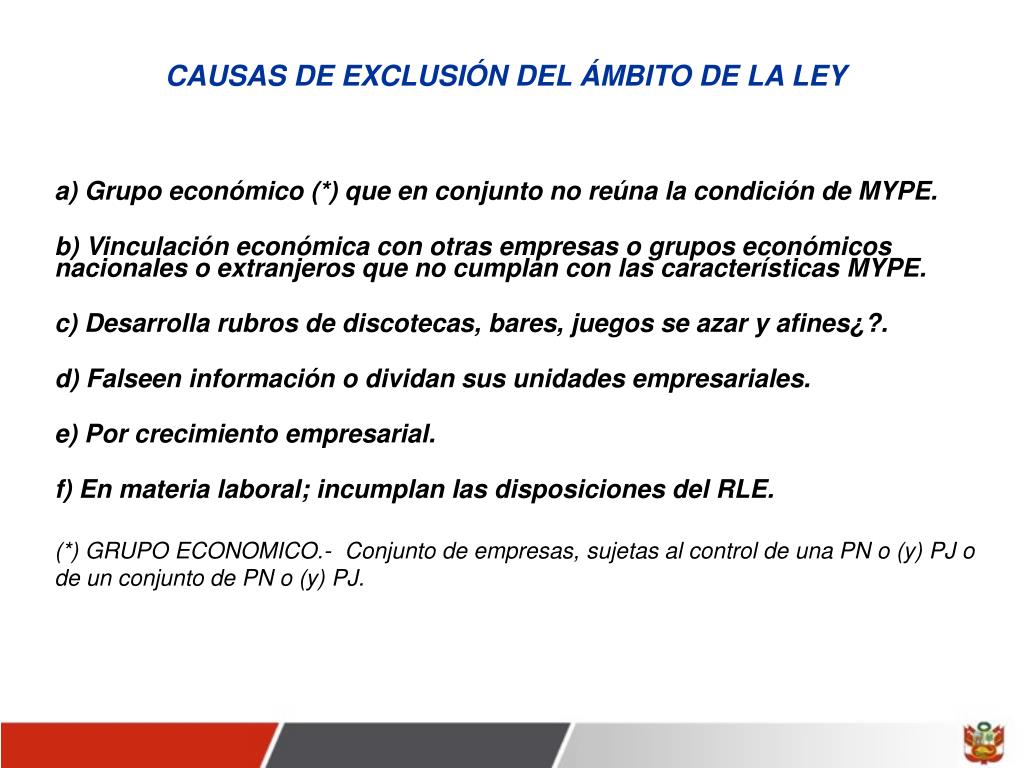 CAUSAS DE EXCLUSIÓN DEL ÁMBITO DE LA LEY

a) Grupo económico (*) que en conjunto no reúna la condición de MYPE.

b) Vinculación económica con otras empresas o grupos económicos nacionales o extranjeros que no cumplan con las características MYPE.

c) Desarrolla rubros de discotecas, bares, juegos se azar y afines¿?.

d) Falseen información o dividan sus unidades empresariales.

e) Por crecimiento empresarial.

f) En materia laboral; incumplan las disposiciones del RLE.

(*) GRUPO ECONOMICO.- Conjunto de empresas, sujetas al control de una PN o (y) PJ o de un conjunto de PN o (y) PJ.